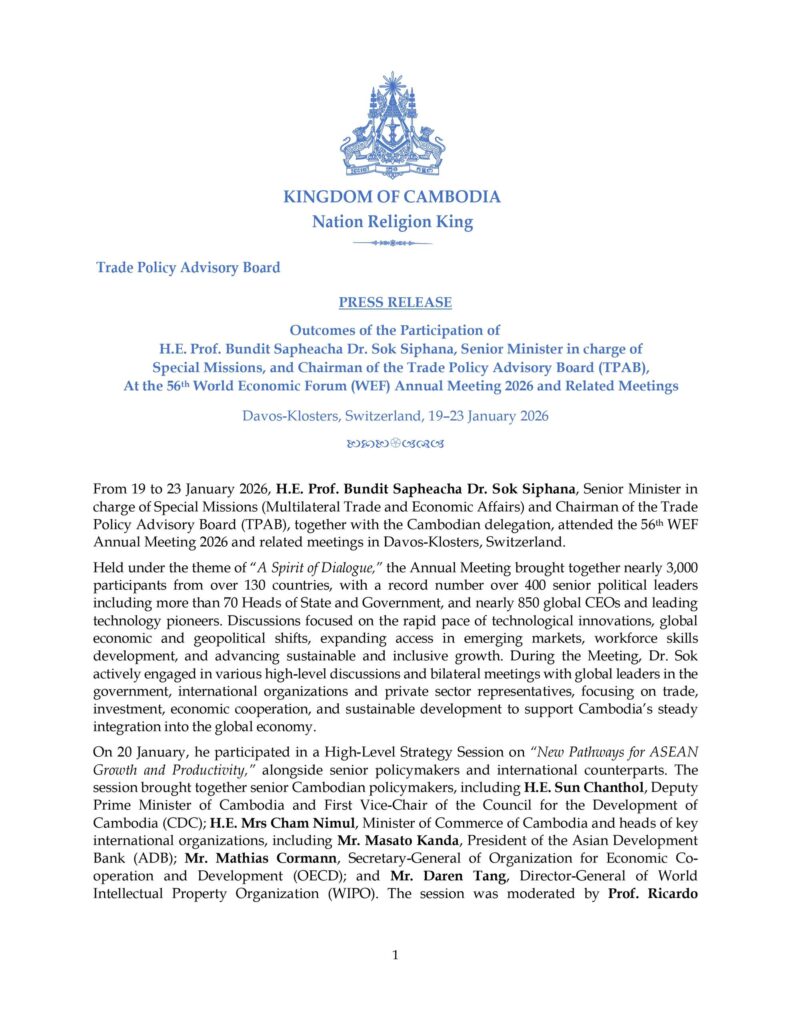 KINGDOM OF CAMBODIA
Nation Religion King

Trade Policy Advisory Board

PRESS RELEASE

Outcomes of the Participation of
H.E. Prof. Bundit Sapheacha Dr. Sok Siphana, Senior Minister in charge of Special Missions, and Chairman of the Trade Policy Advisory Board (TPAB),
At the 56$^{th}$ World Economic Forum (WEF) Annual Meeting 2026 and Related Meetings

Davos-Klosters, Switzerland, 19–23 January 2026

From 19 to 23 January 2026, H.E. Prof. Bundit Sapheacha Dr. Sok Siphana, Senior Minister in charge of Special Missions (Multilateral Trade and Economic Affairs) and Chairman of the Trade Policy Advisory Board (TPAB), together with the Cambodian delegation, attended the 56$^{th}$ WEF Annual Meeting 2026 and related meetings in Davos-Klosters, Switzerland.

Held under the theme of "A Spirit of Dialogue," the Annual Meeting brought together nearly 3,000 participants from over 130 countries, with a record number over 400 senior political leaders including more than 70 Heads of State and Government, and nearly 850 global CEOs and leading technology pioneers. Discussions focused on the rapid pace of technological innovations, global economic and geopolitical shifts, expanding access in emerging markets, workforce skills development, and advancing sustainable and inclusive growth. During the Meeting, Dr. Sok actively engaged in various high-level discussions and bilateral meetings with global leaders in the government, international organizations and private sector representatives, focusing on trade, investment, economic cooperation, and sustainable development to support Cambodia's steady integration into the global economy.

On 20 January, he participated in a High-Level Strategy Session on "New Pathways for ASEAN Growth and Productivity," alongside senior policymakers and international counterparts. The session brought together senior Cambodian policymakers, including H.E. Sun Chanthol, Deputy Prime Minister of Cambodia and First Vice-Chair of the Council for the Development of Cambodia (CDC); H.E. Mrs Cham Nimul, Minister of Commerce of Cambodia and heads of key international organizations, including Mr. Masato Kanda, President of the Asian Development Bank (ADB); Mr. Mathias Cormann, Secretary-General of Organization for Economic Co-operation and Development (OECD); and Mr. Daren Tang, Director-General of World Intellectual Property Organization (WIPO). The session was moderated by Prof. Ricardo

1